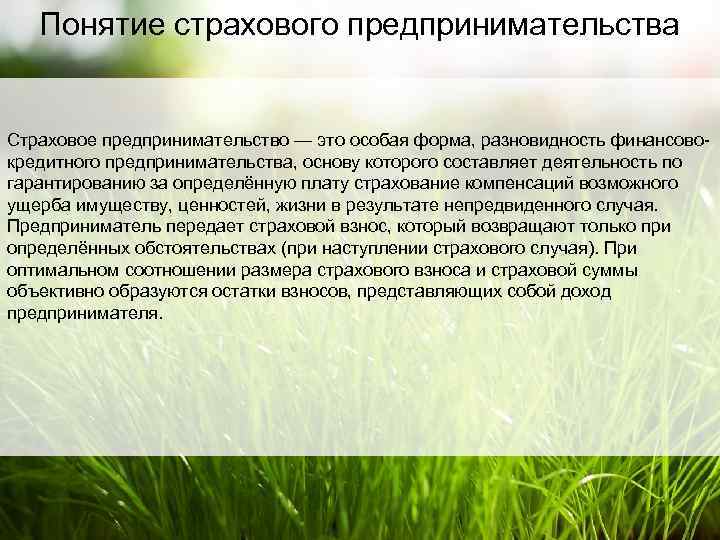 Понятие страхового предпринимательства

Страховое предпринимательство — это особая форма, разновидность финансово-кредитного предпринимательства, основу которого составляет деятельность по гарантированию за определённую плату страхование компенсаций возможного ущерба имуществу, ценностей, жизни в результате непредвиденного случая. Предприниматель передает страховой взнос, который возвращают только при определённых обстоятельствах (при наступлении страхового случая). При оптимальном соотношении размера страхового взноса и страховой суммы объективно образуются остатки взносов, представляющих собой доход предпринимателя.